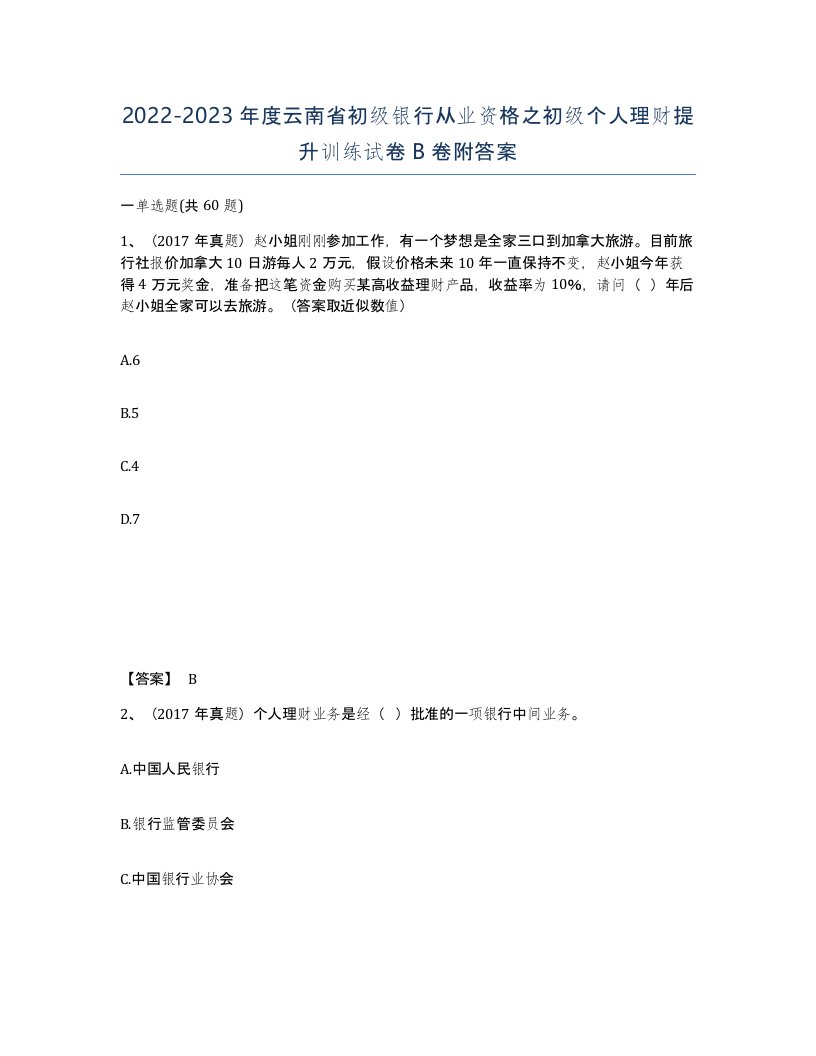 2022-2023年度云南省初级银行从业资格之初级个人理财提升训练试卷B卷附答案

一单选题(共60题)

1、（2017年真题）赵小姐刚刚参加工作，有一个梦想是全家三口到加拿大旅游。目前旅行社报价加拿大10日游每人2万元，假设价格未来10年一直保持不变，赵小姐今年获得4万元奖金，准备把这笔资金购买某高收益理财产品，收益率为10%，请问（ ）年后赵小姐全家可以去旅游。（答案取近似数值）

A.6

B.5

C.4

D.7

【答案】 B

2、（2017年真题）个人理财业务是经（ ）批准的一项银行中间业务。

A.中国人民银行

B.银行监管委员会

C.中国银行业协会